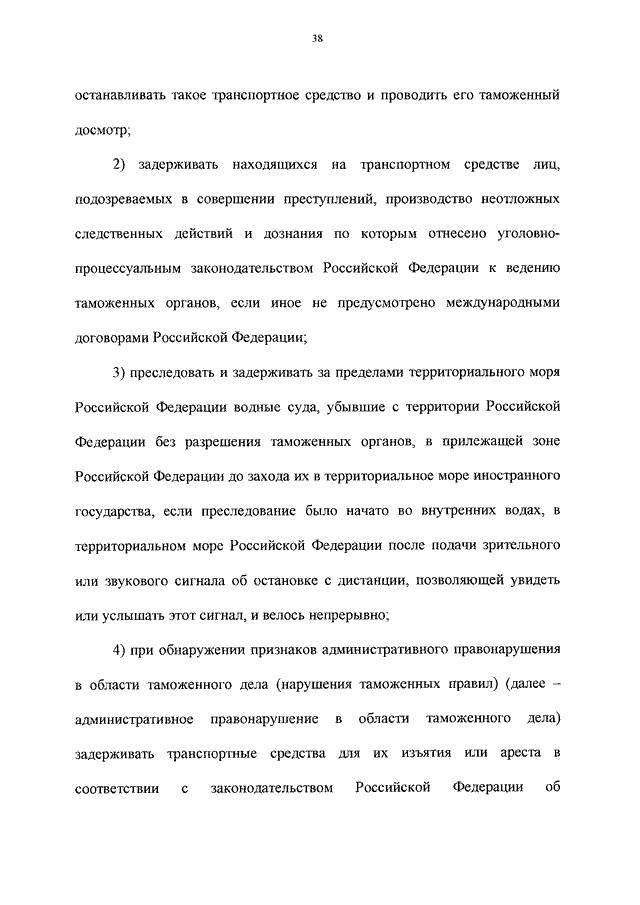 38

останавливать такое транспортное средство и проводить его таможенный досмотр;

2) задерживать находящихся на транспортном средстве лиц, подозреваемых в совершении преступлений, производство неотложных следственных действий и дознания по которым отнесено уголовно-процессуальным законодательством Российской Федерации к ведению таможенных органов, если иное не предусмотрено международными договорами Российской Федерации;

3) преследовать и задерживать за пределами территориального моря Российской Федерации водные суда, убывшие с территории Российской Федерации без разрешения таможенных органов, в прилежащей зоне Российской Федерации до захода их в территориальное море иностранного государства, если преследование было начато во внутренних водах, в территориальном море Российской Федерации после подачи зрительного или звукового сигнала об остановке с дистанции, позволяющей увидеть или услышать этот сигнал, и велось непрерывно;

4) при обнаружении признаков административного правонарушения в области таможенного дела (нарушения таможенных правил) (далее – административное правонарушение в области таможенного дела) задерживать транспортные средства для их изъятия или ареста в соответствии с законодательством Российской Федерации об